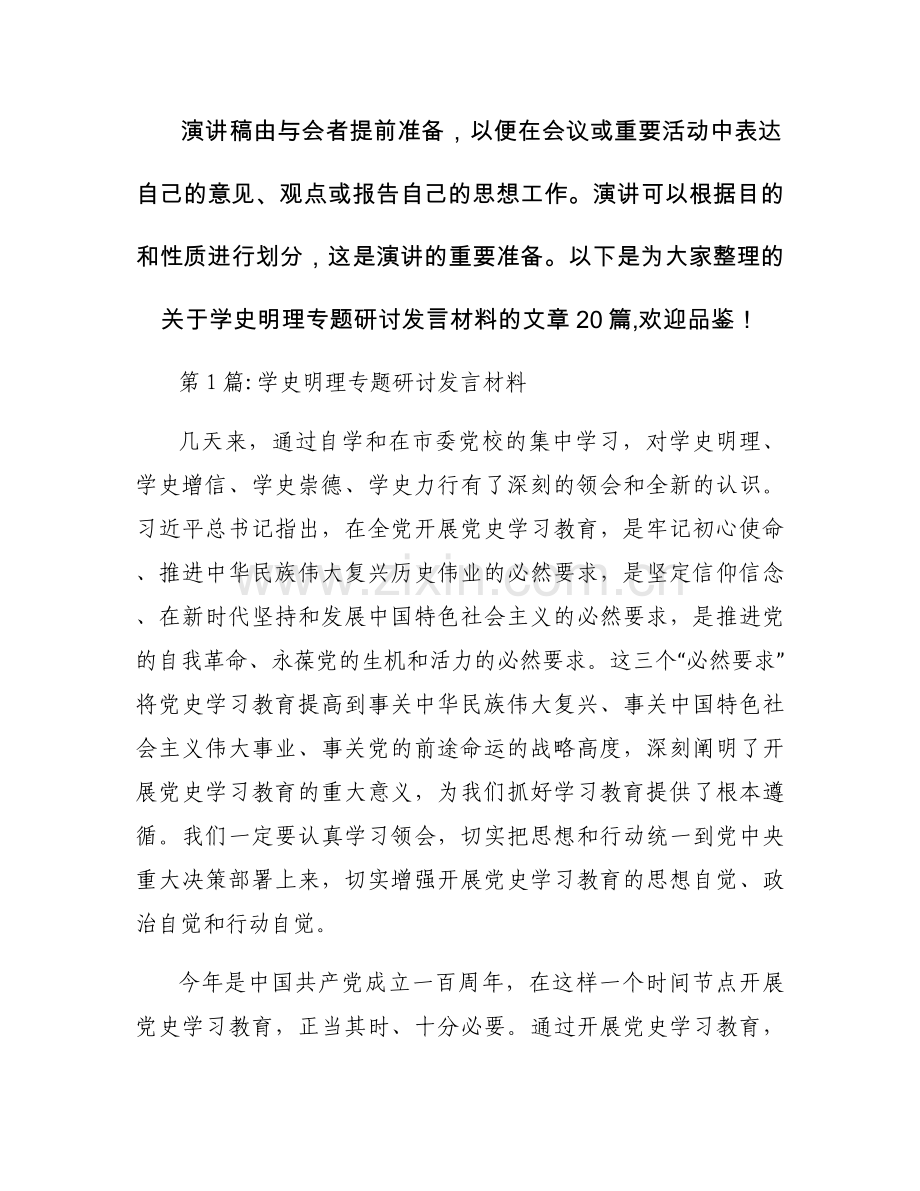 演讲稿由与会者提前准备，以便在会议或重要活动中表达自己的意见、观点或报告自己的思想工作。演讲可以根据目的和性质进行划分，这是演讲的重要准备。以下是为大家整理的关于学史明理专题研讨发言材料的文章20篇,欢迎品鉴！

第1篇:学史明理专题研讨发言材料

几天来，通过自学和在市委党校的集中学习，对学史明理、学史增信、学史崇德、学史力行有了深刻的领会和全新的认识。习近平总书记指出，在全党开展党史学习教育，是牢记初心使命、推进中华民族伟大复兴历史伟业的必然要求，是坚定信仰信念、在新时代坚持和发展中国特色社会主义的必然要求，是推进党的自我革命、永葆党的生机和活力的必然要求。这三个“必然要求”将党史学习教育提高到事关中华民族伟大复兴、事关中国特色社会主义伟大事业、事关党的前途命运的战略高度，深刻阐明了开展党史学习教育的重大意义，为我们抓好学习教育提供了根本遵循。我们一定要认真学习领会，切实把思想和行动统一到党中央重大决策部署上来，切实增强开展党史学习教育的思想自觉、政治自觉和行动自觉。

今年是中国共产党成立一百周年，在这样一个时间节点开展党史学习教育，正当其时、十分必要。通过开展党史学习教育，

www.zixin.com.cn